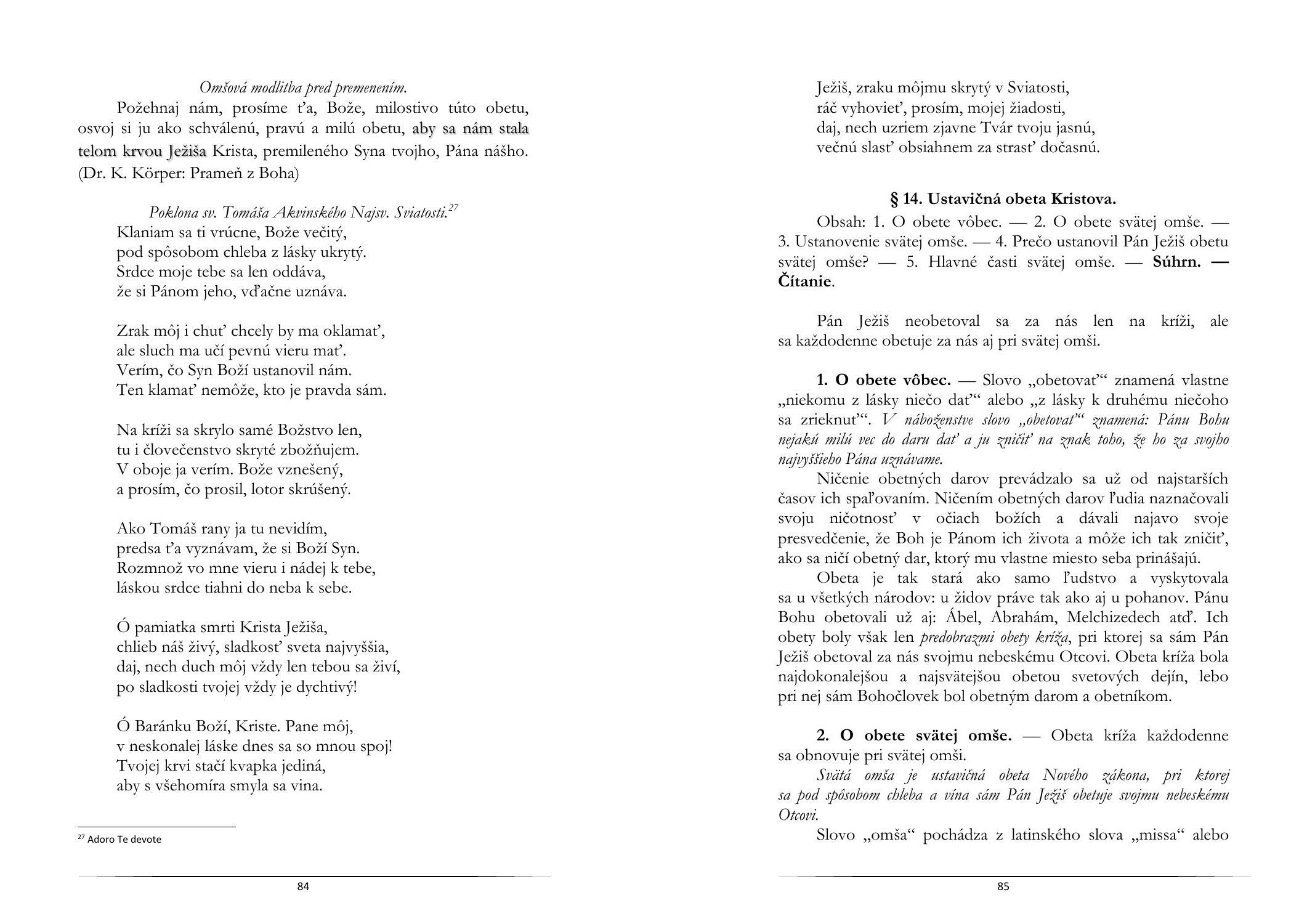 Omšová modlitba pred premenením.

Požehnaj nám, prosíme ťa, Bože, milostivo túto obetu, osvoj si ju ako schválenú, pravú a milú obetu, aby sa nám stala telom krvou Ježiša Krista, premileného Syna tvojho, Pána nášho. (Dr. K. Körper: Prameň z Boha)

Poklona sv. Tomáša Akvinského Najsv. Sviatosti.$^{27}$

Klaniam sa ti vrúcne, Bože večitý,
pod spôsobom chleba z lásky ukrytý.
Srdce moje tebe sa len oddáva,
že si Pánom jeho, vďačne uznáva.

Zrak môj i chuť chcely by ma oklamať,
ale sluch ma učí pevnú vieru mať.
Verím, čo Syn Boží ustanovil nám.
Ten klamať nemôže, kto je pravda sám.

Na kríži sa skrylo samé Božstvo len,
tu i človečenstvo skryté zbožňujem.
V oboje ja verím. Bože vznešený,
a prosím, čo prosil, lotor skrúšený.

Ako Tomáš rany ja tu nevidím,
predsa ťa vyznávam, že si Boží Syn.
Rozmnož vo mne vieru i nádej k tebe,
láskou srdce tiahni do neba k sebe.

Ó pamiatka smrti Krista Ježiša,
chlieb náš živý, sladkosť sveta najvyššia,
daj, nech duch môj vždy len tebou sa živí,
po sladkosti tvojej vždy je dychtivý!

Ó Baránku Boží, Kriste. Pane môj,
v neskonalej láske dnes sa so mnou spoj!
Tvojej krvi stačí kvapka jediná,
aby s všehomíra smyla sa vina.

$^{27}$ Adoro Te devote

84

Ježiš, zraku môjmu skrytý v Sviatosti,
ráč vyhovieť, prosím, mojej žiadosti,
daj, nech uzriem zjavne Tvár tvoju jasnú,
večnú slasť obsiahnem za strasť dočasnú.

§ 14. Ustavičná obeta Kristova.

Obsah: 1. O obete vôbec. — 2. O obete svätej omše. — 3. Ustanovenie svätej omše. — 4. Prečo ustanovil Pán Ježiš obetu svätej omše? — 5. Hlavné časti svätej omše. — Súhrn. — Čítanie.

Pán Ježiš neobetoval sa za nás len na kríži, ale sa každodenne obetuje za nás aj pri svätej omši.

1. O obete vôbec. — Slovo „obetovať“ znamená vlastne „niekomu z lásky niečo dať“ alebo „z lásky k druhému niečoho sa zrieknuť“. V náboženstve slovo „obetovať“ znamená: Pánu Bohu nejakú milú vec do daru dať a ju zničiť na znak toho, že ho za svojho najvyššieho Pána uznávame.

Ničenie obetných darov prevádzalo sa už od najstarších časov ich spaľovaním. Ničením obetných darov ľudia naznačovali svoju ničotnosť v očiach božích a dávali najavo svoje presvedčenie, že Boh je Pánom ich života a môže ich tak zničiť, ako sa ničí obetný dar, ktorý mu vlastne miesto seba prinášajú.

Obeta je tak stará ako samo ľudstvo a vyskytovala sa u všetkých národov: u židov práve tak ako aj u pohanov. Pánu Bohu obetovali už aj: Ábel, Abrahám, Melchizedech atď. Ich obety boly však len predobrazmi obety kríža, pri ktorej sa sám Pán Ježiš obetoval za nás svojmu nebeskému Otcovi. Obeta kríža bola najdokonalejšou a najsvätejšou obetou svetových dejín, lebo pri nej sám Bohočlovek bol obetným darom a obetníkom.

2. O obete svätej omše. — Obeta kríža každodenne sa obnovuje pri svätej omši.

Svätá omša je ustavičná obeta Nového zákona, pri ktorej sa pod spôsobom chleba a vína sám Pán Ježiš obetuje svojmu nebeskému Otcovi.

Slovo „omša“ pochádza z latinského slova „missa“ alebo

85